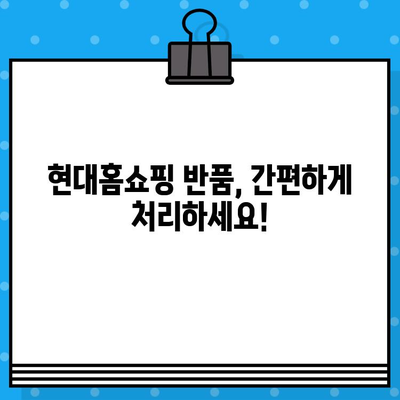 현대홈쇼핑 반품, 간편하게 처리하세요!